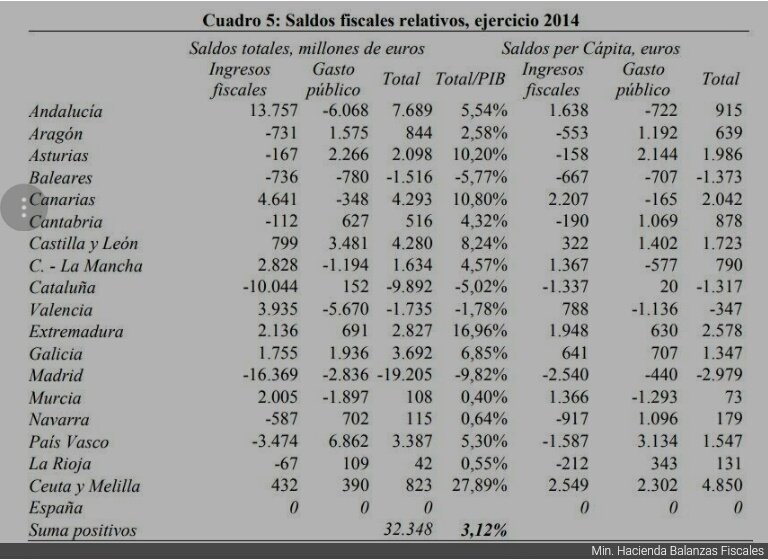 Cuadro 5: Saldos fiscales relativos, ejercicio 2014

| | Saldos totales, millones de euros | | | | Saldos per Cápita, euros | | |
|---|---|---|---|---|---|---|---|
| | Ingresos fiscales | Gasto público | Total | Total/PIB | Ingresos fiscales | Gasto público | Total |
| Andalucía | 13.757 | -6.068 | 7.689 | 5,54% | 1.638 | -722 | 915 |
| Aragón | -731 | 1.575 | 844 | 2,58% | -553 | 1.192 | 639 |
| Asturias | -167 | 2.266 | 2.098 | 10,20% | -158 | 2.144 | 1.986 |
| Baleares | -736 | -780 | -1.516 | -5,77% | -667 | -707 | -1.373 |
| Canarias | 4.641 | -348 | 4.293 | 10,80% | 2.207 | -165 | 2.042 |
| Cantabria | -112 | 627 | 516 | 4,32% | -190 | 1.069 | 878 |
| Castilla y León | 799 | 3.481 | 4.280 | 8,24% | 322 | 1.402 | 1.723 |
| C. - La Mancha | 2.828 | -1.194 | 1.634 | 4,57% | 1.367 | -577 | 790 |
| Cataluña | -10.044 | 152 | -9.892 | -5,02% | -1.337 | 20 | -1.317 |
| Valencia | 3.935 | -5.670 | -1.735 | -1,78% | 788 | -1.136 | -347 |
| Extremadura | 2.136 | 691 | 2.827 | 16,96% | 1.948 | 630 | 2.578 |
| Galicia | 1.755 | 1.936 | 3.692 | 6,85% | 641 | 707 | 1.347 |
| Madrid | -16.369 | -2.836 | -19.205 | -9,82% | -2.540 | -440 | -2.979 |
| Murcia | 2.005 | -1.897 | 108 | 0,40% | 1.366 | -1.293 | 73 |
| Navarra | -587 | 702 | 115 | 0,64% | -917 | 1.096 | 179 |
| País Vasco | -3.474 | 6.862 | 3.387 | 5,30% | -1.587 | 3.134 | 1.547 |
| La Rioja | -67 | 109 | 42 | 0,55% | -212 | 343 | 131 |
| Ceuta y Melilla | 432 | 390 | 823 | 27,89% | 2.549 | 2.302 | 4.850 |
| España | 0 | 0 | 0 | | 0 | 0 | 0 |
| Suma positivos | | | 32.348 | 3,12% | | | |

Min. Hacienda Balanzas Fiscales